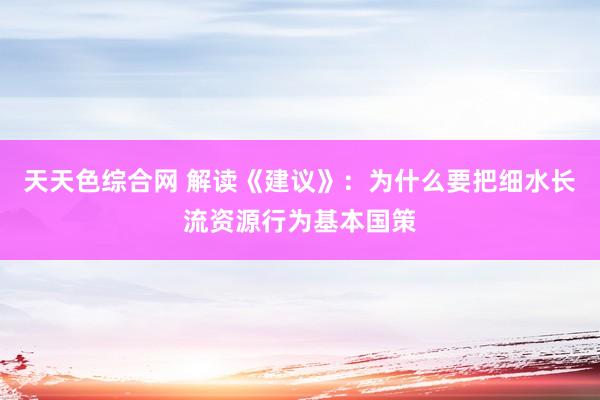 天天色综合网 解读《建议》：为什么要把细水长流资源行为基本国策